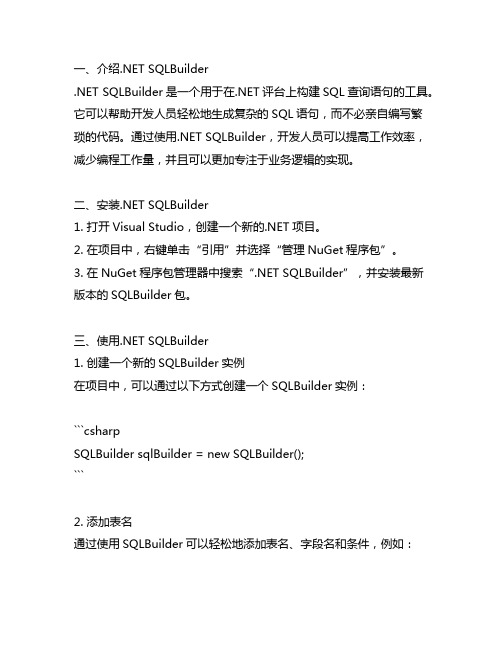 一、介绍.NET SQLBuilder
.NET SQLBuilder 是一个用于在.NET 评台上构建 SQL 查询语句的工具。它可以帮助开发人员轻松地生成复杂的 SQL 语句，而不必亲自编写繁琐的代码。通过使用.NET SQLBuilder，开发人员可以提高工作效率，减少编程工作量，并且可以更加专注于业务逻辑的实现。

二、安装.NET SQLBuilder
1. 打开 Visual Studio，创建一个新的.NET 项目。
2. 在项目中，右键单击“引用”并选择“管理 NuGet 程序包”。
3. 在 NuGet 程序包管理器中搜索“.NET SQLBuilder”，并安装最新版本的 SQLBuilder 包。

三、使用.NET SQLBuilder
1. 创建一个新的 SQLBuilder 实例
在项目中，可以通过以下方式创建一个 SQLBuilder 实例：

```csharp
SQLBuilder sqlBuilder = new SQLBuilder();
```

2. 添加表名
通过使用 SQLBuilder 可以轻松地添加表名、字段名和条件，例如：